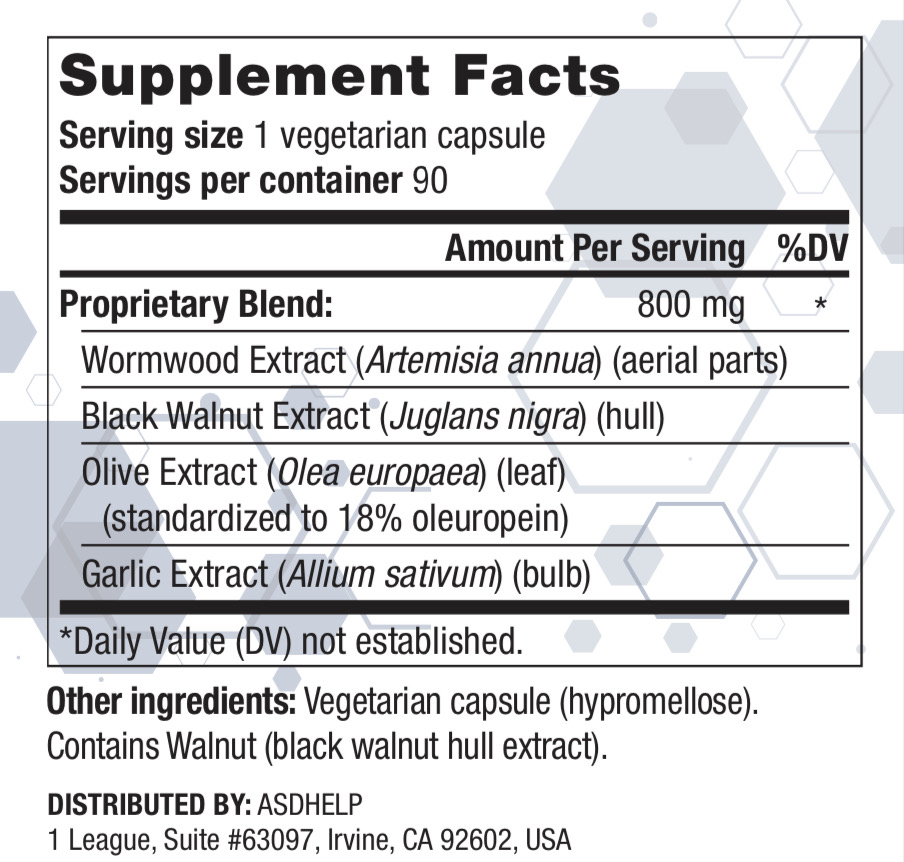 Supplement Facts
Serving size 1 vegetarian capsule
Servings per container 90

| | Amount Per Serving | %DV |
|---|---|---|
| Proprietary Blend: | 800 mg | * |
| Wormwood Extract (Artemisia annua) (aerial parts) | | |
| Black Walnut Extract (Juglans nigra) (hull) | | |
| Olive Extract (Olea europaea) (leaf) (standardized to 18% oleuropein) | | |
| Garlic Extract (Allium sativum) (bulb) | | |

*Daily Value (DV) not established.

Other ingredients: Vegetarian capsule (hypromellose). Contains Walnut (black walnut hull extract).

DISTRIBUTED BY: ASDHELP
1 League, Suite #63097, Irvine, CA 92602, USA